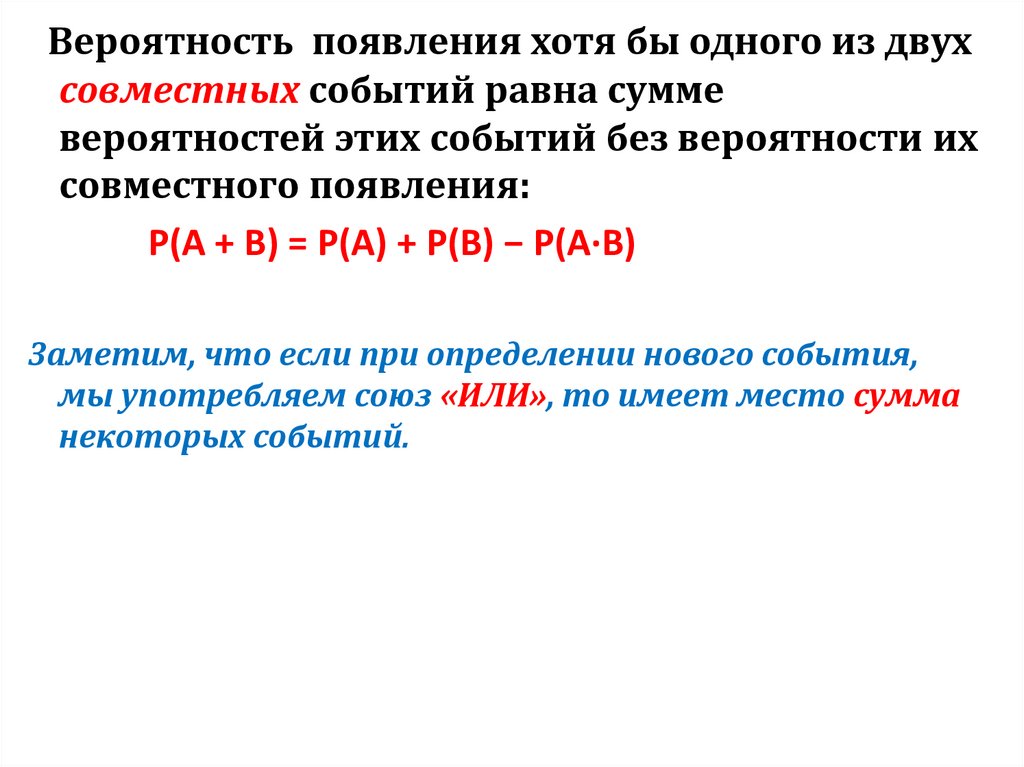 Вероятность появления хотя бы одного из двух совместных событий равна сумме вероятностей этих событий без вероятности их совместного появления:

$P(A + B) = P(A) + P(B) - P(A \cdot B)$

Заметим, что если при определении нового события, мы употребляем союз «ИЛИ», то имеет место сумма некоторых событий.